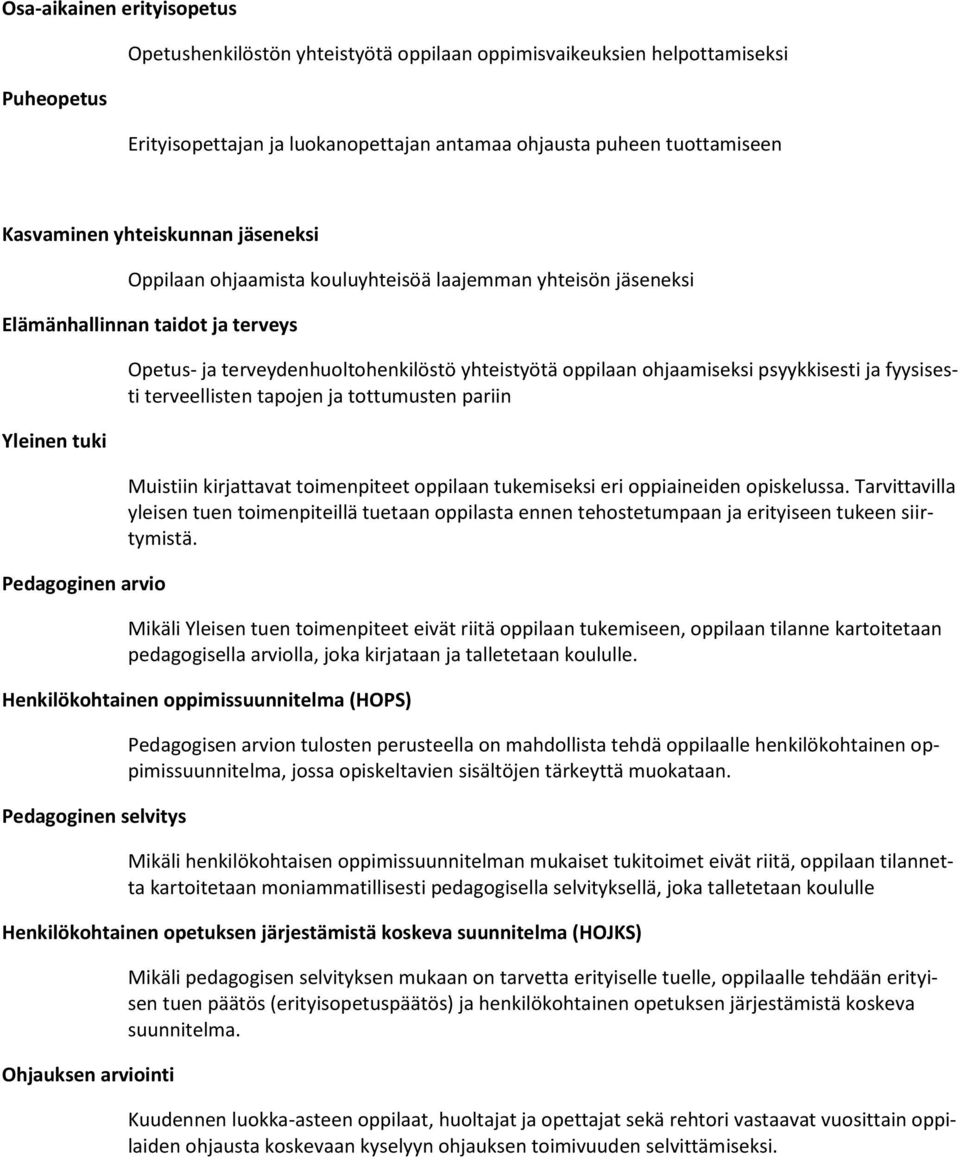 Osa-aikainen erityisopetus

Opetushenkilöstön yhteistyötä oppilaan oppimisvaikeuksien helpottamiseksi

Puheopetus

Erityisopettajan ja luokanopettajan antamaa ohjausta puheen tuottamiseen

Kasvaminen yhteiskunnan jäseneksi

Oppilaan ohjaamista kouluyhteisöä laajemman yhteisön jäseneksi

Elämänhallinnan taidot ja terveys

Opetus- ja terveydenhuoltohenkilöstö yhteistyötä oppilaan ohjaamiseksi psyykkisesti ja fyysisesti terveellisten tapojen ja tottumusten pariin

Yleinen tuki

Muistiin kirjattavat toimenpiteet oppilaan tukemiseksi eri oppiaineiden opiskelussa. Tarvittavilla yleisen tuen toimenpiteillä tuetaan oppilasta ennen tehostetumpaan ja erityiseen tukeen siirtymistä.

Pedagoginen arvio

Mikäli Yleisen tuen toimenpiteet eivät riitä oppilaan tukemiseen, oppilaan tilanne kartoitetaan pedagogisella arviolla, joka kirjataan ja talletetaan koululle.

Henkilökohtainen oppimissuunnitelma (HOPS)

Pedagogisen arvion tulosten perusteella on mahdollista tehdä oppilaalle henkilökohtainen oppimissuunnitelma, jossa opiskeltavien sisältöjen tärkeyttä muokataan.

Pedagoginen selvitys

Mikäli henkilökohtaisen oppimissuunnitelman mukaiset tukitoimet eivät riitä, oppilaan tilannetta kartoitetaan moniammatillisesti pedagogisella selvityksellä, joka talletetaan koululle

Henkilökohtainen opetuksen järjestämistä koskeva suunnitelma (HOJKS)

Mikäli pedagogisen selvityksen mukaan on tarvetta erityiselle tuelle, oppilaalle tehdään erityisen tuen päätös (erityisopetuspäätös) ja henkilökohtainen opetuksen järjestämistä koskeva suunnitelma.

Ohjauksen arviointi

Kuudennen luokka-asteen oppilaat, huoltajat ja opettajat sekä rehtori vastaavat vuosittain oppilaiden ohjausta koskevaan kyselyyn ohjauksen toimivuuden selvittämiseksi.